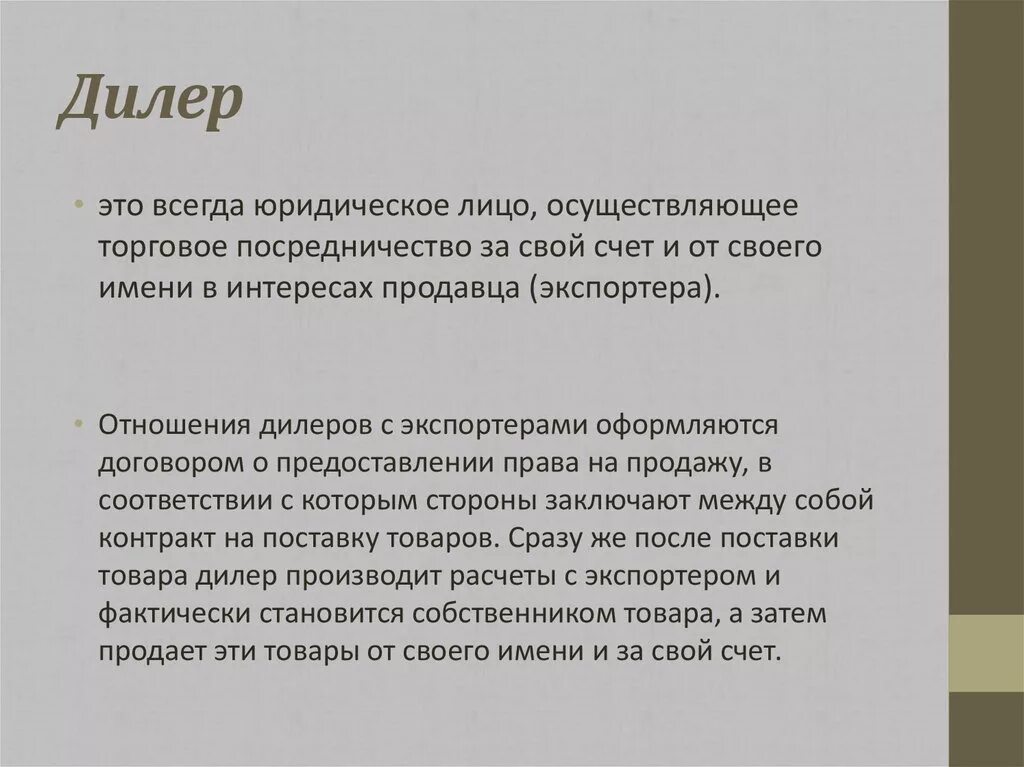 Дилер

• это всегда юридическое лицо, осуществляющее торговое посредничество за свой счет и от своего имени в интересах продавца (экспортера).

• Отношения дилеров с экспортерами оформляются договором о предоставлении права на продажу, в соответствии с которым стороны заключают между собой контракт на поставку товаров. Сразу же после поставки товара дилер производит расчеты с экспортером и фактически становится собственником товара, а затем продает эти товары от своего имени и за свой счет.